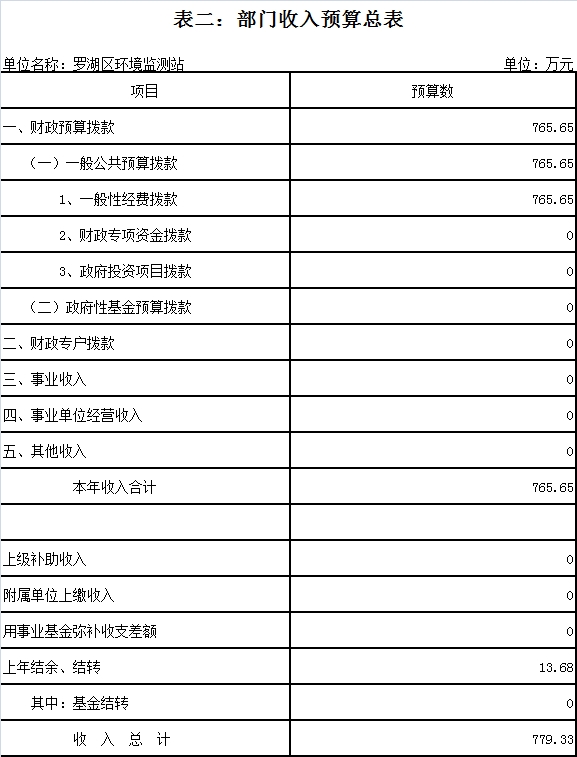 表二：部门收入预算总表

单位名称：罗湖区环境监测站

单位：万元

| 项目 | 预算数 |
|---|---|
| 一、财政预算拨款 | 765.65 |
| （一）一般公共预算拨款 | 765.65 |
| 1、一般性经费拨款 | 765.65 |
| 2、财政专项资金拨款 | 0 |
| 3、政府投资项目拨款 | 0 |
| （二）政府性基金预算拨款 | 0 |
| 二、财政专户拨款 | 0 |
| 三、事业收入 | 0 |
| 四、事业单位经营收入 | 0 |
| 五、其他收入 | 0 |
| 本年收入合计 | 765.65 |
| | |
| 上级补助收入 | 0 |
| 附属单位上缴收入 | 0 |
| 用事业基金弥补收支差额 | 0 |
| 上年结余、结转 | 13.68 |
| 其中：基金结转 | 0 |
| 收 入 总 计 | 779.33 |